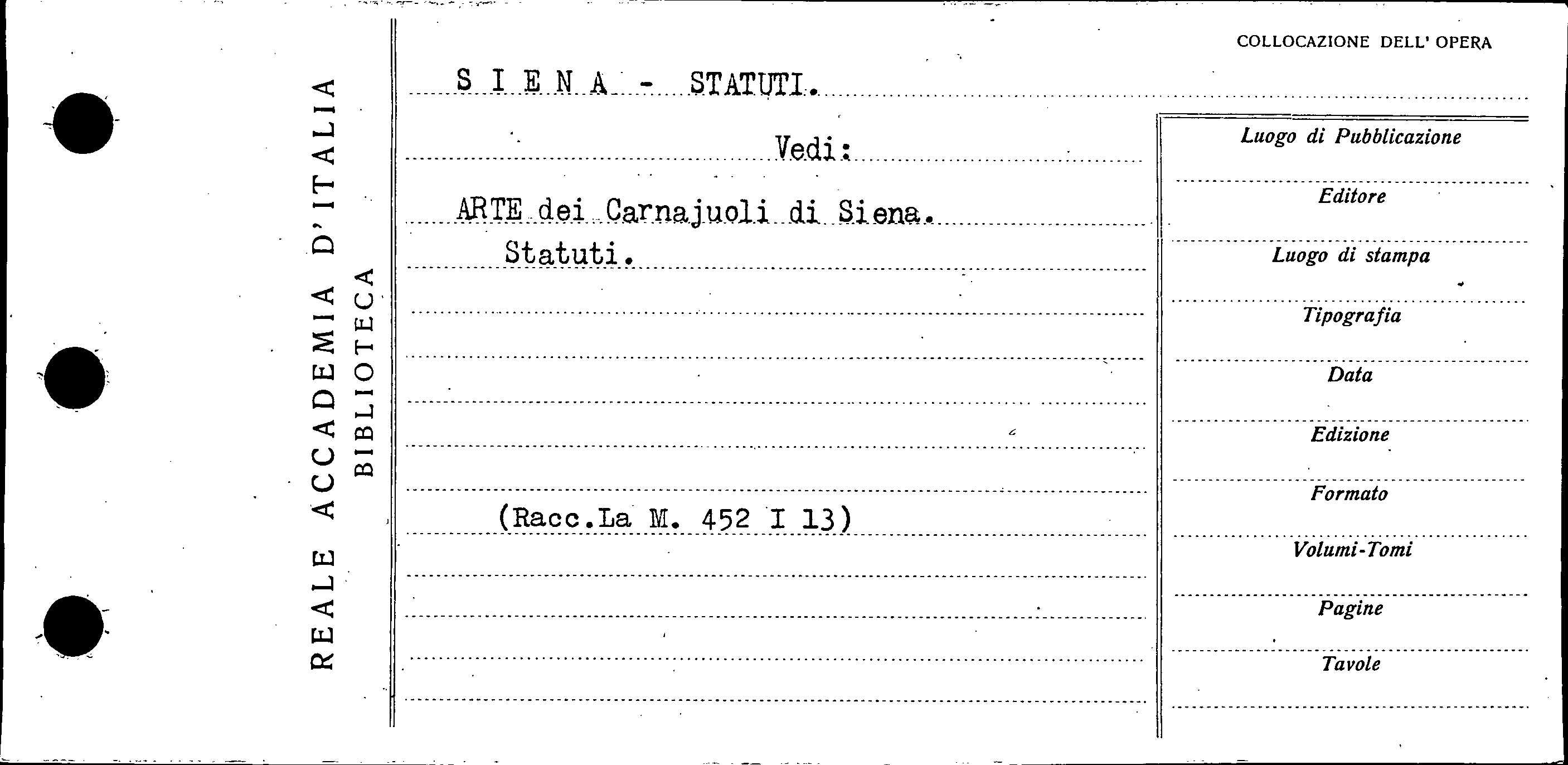 REALE ACCADEMIA D'ITALIA
BIBLIOTECA

COLLOCAZIONE DELL' OPERA

S I E N A - STATUTI.

Vedi:

ARTE dei Carnajuoli di Siena. Statuti.

(Racc.La M. 452 I 13)

Luogo di Pubblicazione
Editore
Luogo di stampa
Tipografia
Data
Edizione
Formato
Volumi-Tomi
Pagine
Tavole